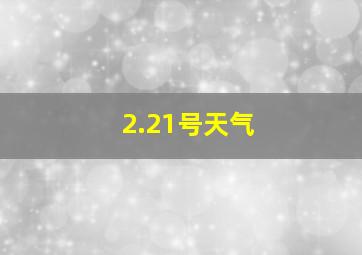 2.21号天气